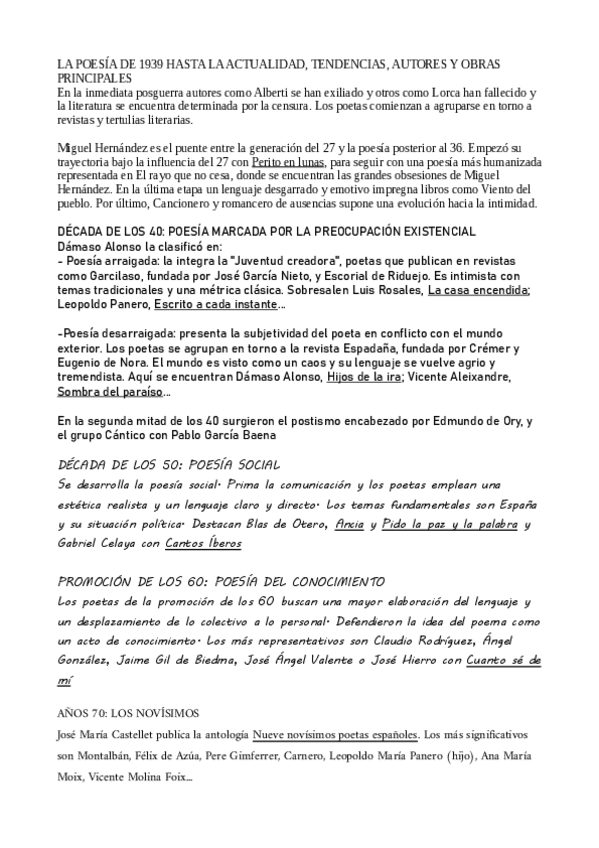 LA POESÍA DE 1939 HASTA LA ACTUALIDAD, TENDENCIAS, AUTORES Y OBRAS PRINCIPALES
En la inmediata posguerra autores como Alberti se han exiliado y otros como Lorca han fallecido y la literatura se encuentra determinada por la censura. Los poetas comienzan a agruparse en torno a revistas y tertulias literarias.

Miguel Hernández es el puente entre la generación del 27 y la poesía posterior al 36. Empezó su trayectoria bajo la influencia del 27 con Perito en lunas, para seguir con una poesía más humanizada representada en El rayo que no cesa, donde se encuentran las grandes obsesiones de Miguel Hernández. En la última etapa un lenguaje desgarrado y emotivo impregna libros como Viento del pueblo. Por último, Cancionero y romancero de ausencias supone una evolución hacia la intimidad.

DÉCADA DE LOS 40: POESÍA MARCADA POR LA PREOCUPACIÓN EXISTENCIAL
Dámaso Alonso la clasificó en:
- Poesía arraigada: la integra la "Juventud creadora", poetas que publican en revistas como Garcilaso, fundada por José García Nieto, y Escorial de Riduejo. Es intimista con temas tradicionales y una métrica clásica. Sobresalen Luis Rosales, La casa encendida; Leopoldo Panero, Escrito a cada instante...

-Poesía desarraigada: presenta la subjetividad del poeta en conflicto con el mundo exterior. Los poetas se agrupan en torno a la revista Espadaña, fundada por Crémer y Eugenio de Nora. El mundo es visto como un caos y su lenguaje se vuelve agrio y tremendista. Aquí se encuentran Dámaso Alonso, Hijos de la ira; Vicente Aleixandre, Sombra del paraíso...

En la segunda mitad de los 40 surgieron el postismo encabezado por Edmundo de Ory, y el grupo Cántico con Pablo García Baena

DÉCADA DE LOS 50: POESÍA SOCIAL
Se desarrolla la poesía social. Prima la comunicación y los poetas emplean una estética realista y un lenguaje claro y directo. Los temas fundamentales son España y su situación política. Destacan Blas de Otero, Ancia y Pido la paz y la palabra y Gabriel Celaya con Cantos Íberos

PROMOCIÓN DE LOS 60: POESÍA DEL CONOCIMIENTO
Los poetas de la promoción de los 60 buscan una mayor elaboración del lenguaje y un desplazamiento de lo colectivo a lo personal. Defendieron la idea del poema como un acto de conocimiento. Los más representativos son Claudio Rodríguez, Ángel González, Jaime Gil de Biedma, José Ángel Valente o José Hierro con Cuanto sé de mí

AÑOS 70: LOS NOVÍSIMOS
José María Castellet publica la antología Nueve novísimos poetas españoles. Los más significativos son Montalbán, Félix de Azúa, Pere Gimferrer, Carnero, Leopoldo María Panero (hijo), Ana María Moix, Vicente Molina Foix...